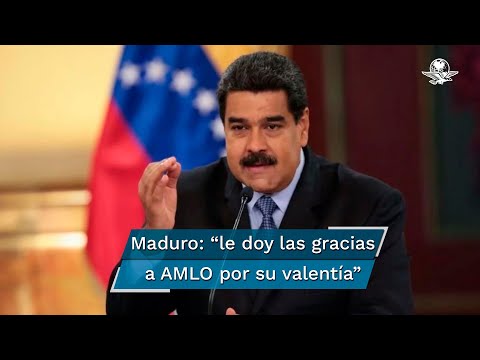 Maduro: “le doy las gracias a AMLO por su valentía”